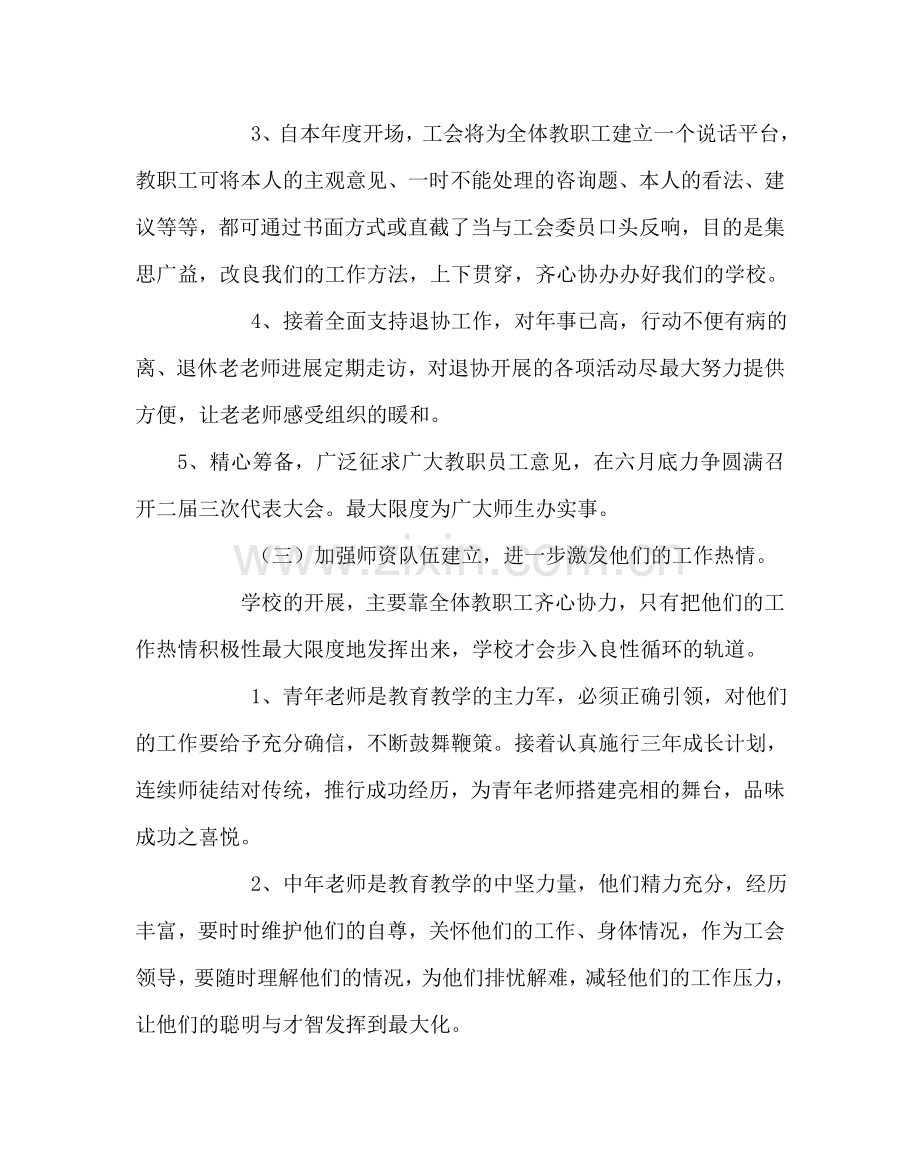 3、自本年度开场，工会将为全体教职工建立一个说话平台，教职工可将本人的主观意见、一时不能处理的咨询题、本人的看法、建议等等，都可通过书面方式或直截了当与工会委员口头反响，目的是集思广益，改良我们的工作方法，上下贯穿，齐心协办办好我们的学校。

4、接着全面支持退协工作，对年事已高，行动不便有病的离、退休老老师进展定期走访，对退协开展的各项活动尽最大努力提供方便，让老老师感受组织的暖和。

5、精心筹备，广泛征求广大教职员工意见，在六月底力争圆满召开二届三次代表大会。最大限度为广大师生办实事。

（三）加强师资队伍建立，进一步激发他们的工作热情。

学校的开展，主要靠全体教职工齐心协力，只有把他们的工作热情积极性最大限度地发挥出来，学校才会步入良性循环的轨道。

1、青年老师是教育教学的主力军，必须正确引领，对他们的工作要给予充分确信，不断鼓舞鞭策。接着认真施行三年成长计划，连续师徒结对传统，推行成功经历，为青年老师搭建亮相的舞台，品味成功之喜悦。

2、中年老师是教育教学的中坚力量，他们精力充分，经历丰富，要时时维护他们的自尊，关怀他们的工作、身体情况，作为工会领导，要随时理解他们的情况，为他们排忧解难，减轻他们的工作压力，让他们的聪明与才智发挥到最大化。

www.zixin.com.cn